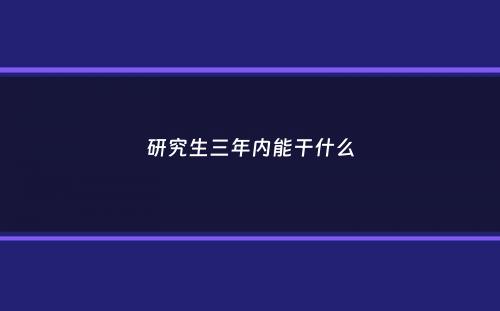 研究生三年内能干什么